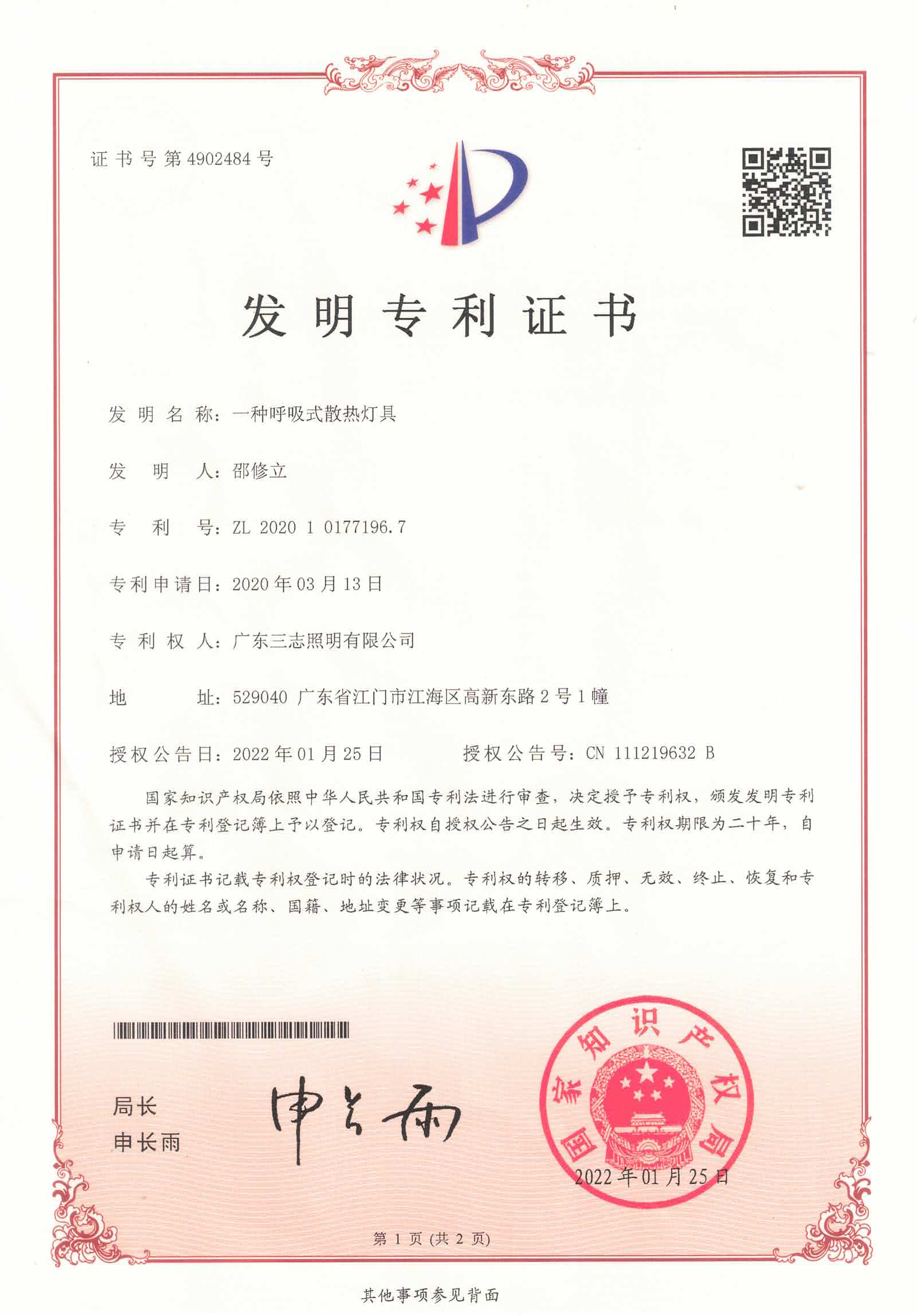 证书号第4902484号

发明专利证书

发明名称：一种呼吸式散热灯具

发明人：邵修立

专利号：ZL 2020 1 0177196.7

专利申请日：2020年03月13日

专利权人：广东三志照明有限公司

地址：529040 广东省江门市江海区高新东路2号1幢

授权公告日：2022年01月25日　　授权公告号：CN 111219632 B

国家知识产权局依照中华人民共和国专利法进行审查，决定授予专利权，颁发发明专利证书并在专利登记簿上予以登记。专利权自授权公告之日起生效。专利权期限为二十年，自申请日起算。

专利证书记载专利权登记时的法律状况。专利权的转移、质押、无效、终止、恢复和专利权人的姓名或名称、国籍、地址变更等事项记载在专利登记簿上。

局长
申长雨

申长雨

国家知识产权局
2022年01月25日

第1页（共2页）

其他事项参见背面